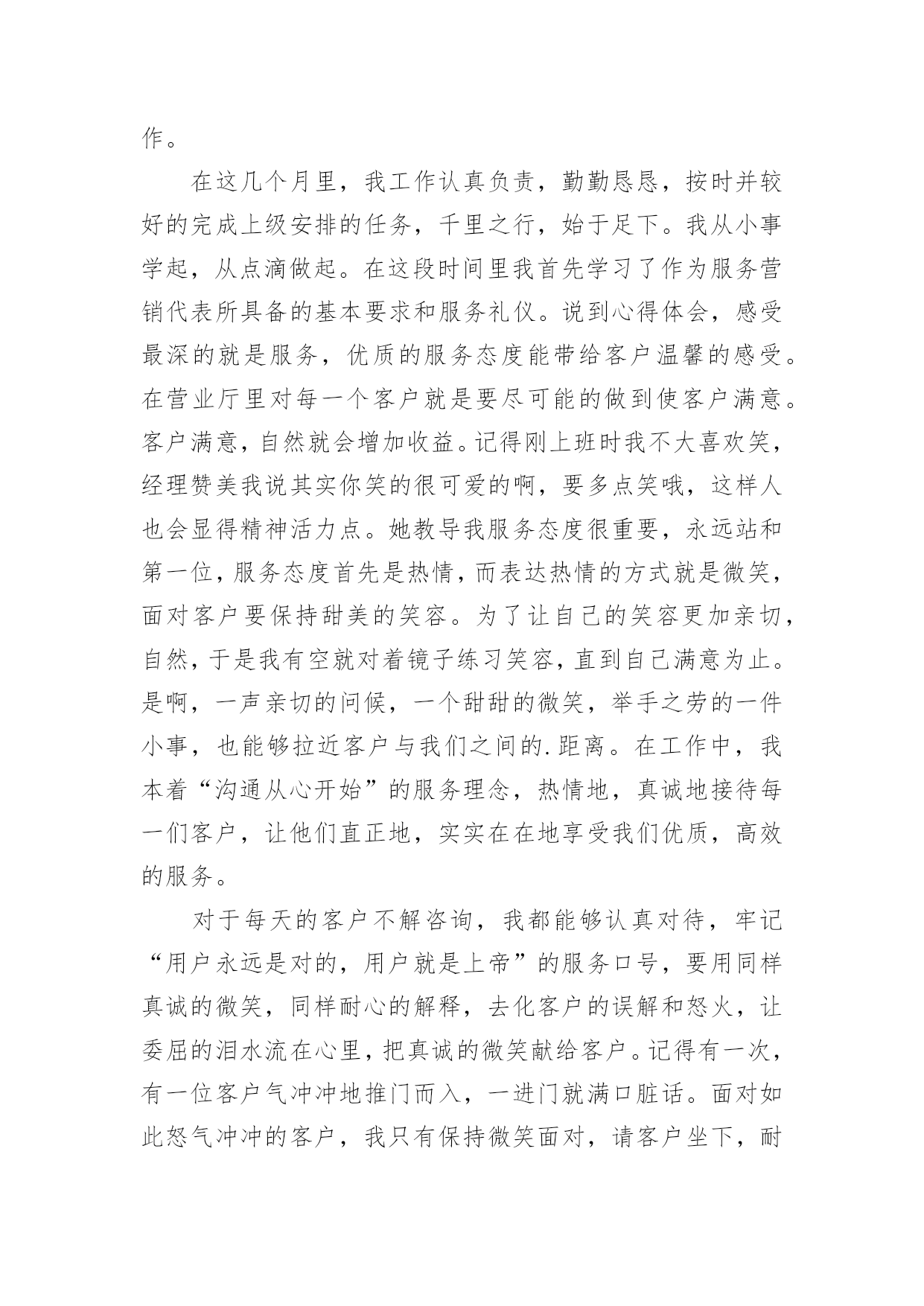 作。

在这几个月里，我工作认真负责，勤勤恳恳，按时并较好的完成上级安排的任务，千里之行，始于足下。我从小事学起，从点滴做起。在这段时间里我首先学习了作为服务营销代表所具备的基本要求和服务礼仪。说到心得体会，感受最深的就是服务，优质的服务态度能带给客户温馨的感受。在营业厅里对每一个客户就是要尽可能的做到使客户满意。客户满意，自然就会增加收益。记得刚上班时我不大喜欢笑，经理赞美我说其实你笑的很可爱的啊，要多点笑哦，这样人也会显得精神活力点。她教导我服务态度很重要，永远站和第一位，服务态度首先是热情，而表达热情的方式就是微笑，面对客户要保持甜美的笑容。为了让自己的笑容更加亲切，自然，于是我有空就对着镜子练习笑容，直到自己满意为止。是啊，一声亲切的问候，一个甜甜的微笑，举手之劳的一件小事，也能够拉近客户与我们之间的.距离。在工作中，我本着“沟通从心开始”的服务理念，热情地，真诚地接待每一们客户，让他们直正地，实实在在地享受我们优质，高效的服务。

对于每天的客户不解咨询，我都能够认真对待，牢记“用户永远是对的，用户就是上帝”的服务口号，要用同样真诚的微笑，同样耐心的解释，去化客户的误解和怒火，让委屈的泪水流在心里，把真诚的微笑献给客户。记得有一次，有一位客户气冲冲地推门而入，一进门就满口脏话。面对如此怒气冲冲的客户，我只有保持微笑面对，请客户坐下，耐